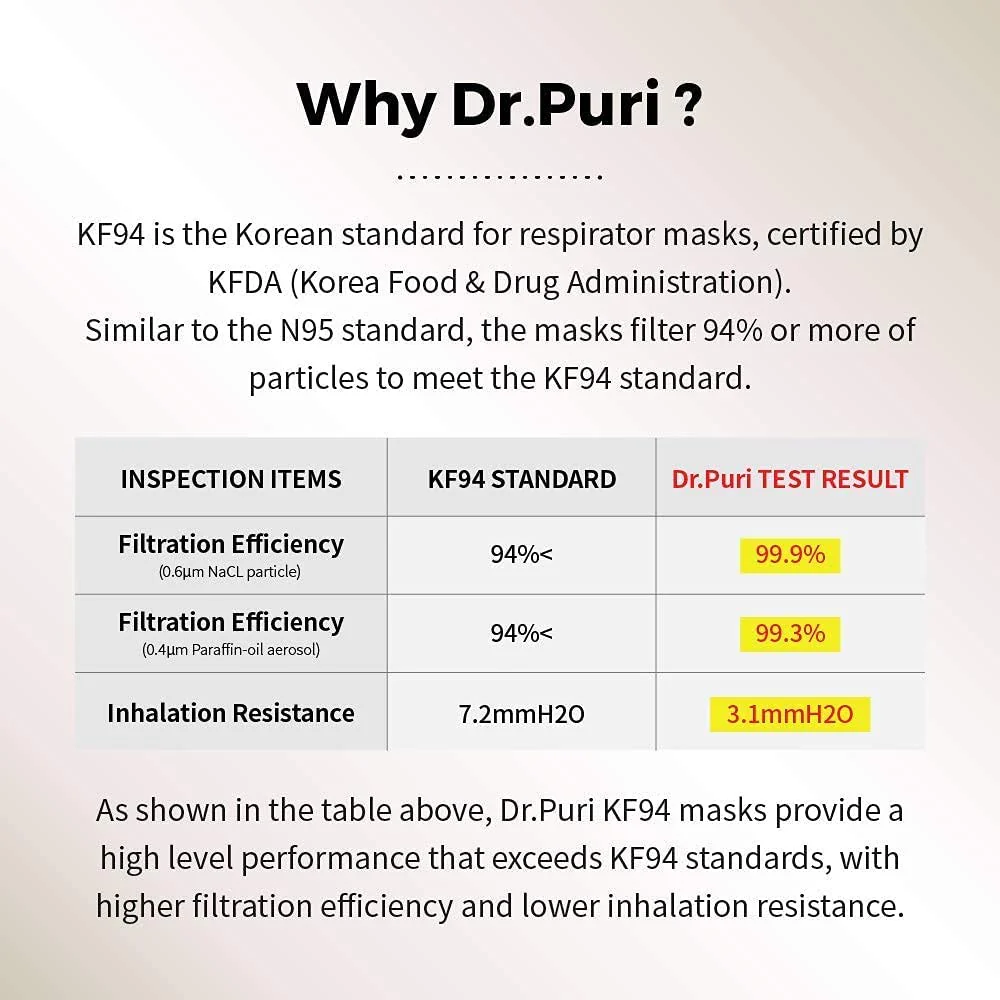 Why Dr.Puri ?

KF94 is the Korean standard for respirator masks, certified by KFDA (Korea Food & Drug Administration).
Similar to the N95 standard, the masks filter 94% or more of particles to meet the KF94 standard.

| INSPECTION ITEMS | KF94 STANDARD | Dr.Puri TEST RESULT |
|---|---|---|
| Filtration Efficiency (0.6µm NaCL particle) | 94%< | 99.9% |
| Filtration Efficiency (0.4µm Paraffin-oil aerosol) | 94%< | 99.3% |
| Inhalation Resistance | 7.2mmH2O | 3.1mmH2O |

As shown in the table above, Dr.Puri KF94 masks provide a high level performance that exceeds KF94 standards, with higher filtration efficiency and lower inhalation resistance.